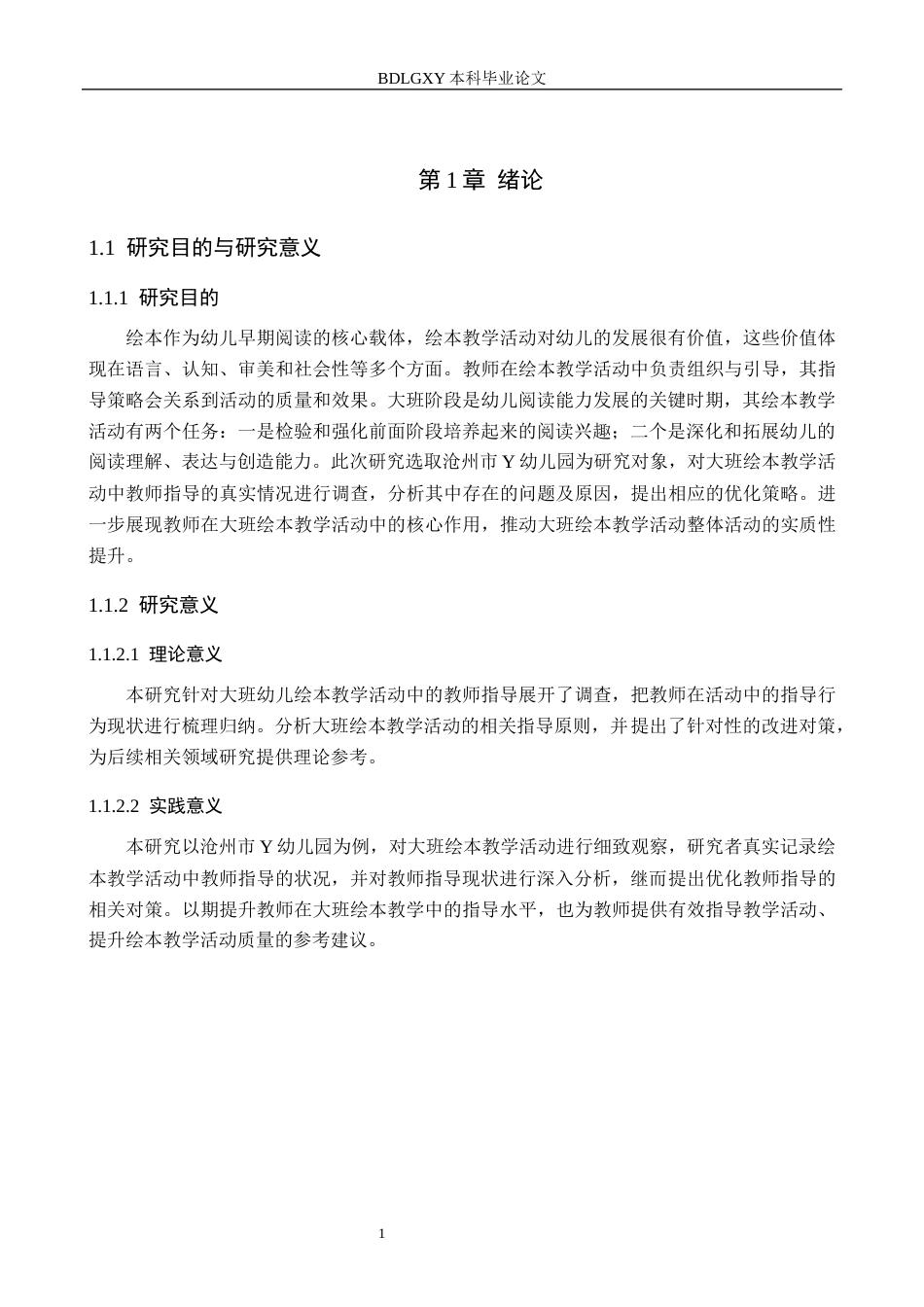 BDLGXY本科毕业论文

第1章 绪论

1.1 研究目的与研究意义

1.1.1 研究目的

绘本作为幼儿早期阅读的核心载体，绘本教学活动对幼儿的发展很有价值，这些价值体现在语言、认知、审美和社会性等多个方面。教师在绘本教学活动中负责组织与引导，其指导策略会关系到活动的质量和效果。大班阶段是幼儿阅读能力发展的关键时期，其绘本教学活动有两个任务：一是检验和强化前面阶段培养起来的阅读兴趣；二个是深化和拓展幼儿的阅读理解、表达与创造能力。此次研究选取沧州市Y幼儿园为研究对象，对大班绘本教学活动中教师指导的真实情况进行调查，分析其中存在的问题及原因，提出相应的优化策略。进一步展现教师在大班绘本教学活动中的核心作用，推动大班绘本教学活动整体活动的实质性提升。

1.1.2 研究意义

1.1.2.1 理论意义

本研究针对大班幼儿绘本教学活动中的教师指导展开了调查，把教师在活动中的指导行为现状进行梳理归纳。分析大班绘本教学活动的相关指导原则，并提出了针对性的改进对策，为后续相关领域研究提供理论参考。

1.1.2.2 实践意义

本研究以沧州市Y幼儿园为例，对大班绘本教学活动进行细致观察，研究者真实记录绘本教学活动中教师指导的状况，并对教师指导现状进行深入分析，继而提出优化教师指导的相关对策。以期提升教师在大班绘本教学中的指导水平，也为教师提供有效指导教学活动、提升绘本教学活动质量的参考建议。

1